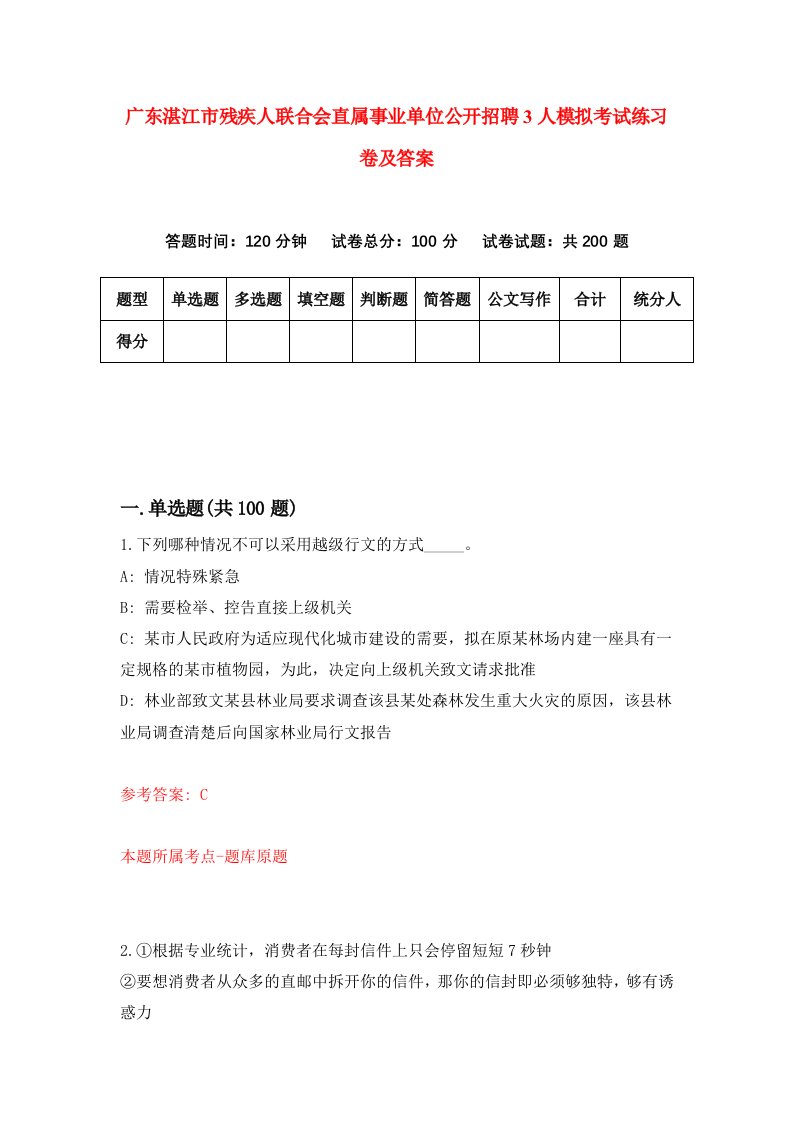 广东湛江市残疾人联合会直属事业单位公开招聘3人模拟考试练习卷及答案

答题时间：120分钟　试卷总分：100分　试卷试题：共200题

| 题型 | 单选题 | 多选题 | 填空题 | 判断题 | 简答题 | 公文写作 | 合计 | 统分人 |
|---|---|---|---|---|---|---|---|---|
| 得分 | | | | | | | | |

一.单选题(共100题)

1.下列哪种情况不可以采用越级行文的方式_____。

A: 情况特殊紧急

B: 需要检举、控告直接上级机关

C: 某市人民政府为适应现代化城市建设的需要，拟在原某林场内建一座具有一定规格的某市植物园，为此，决定向上级机关致文请求批准

D: 林业部致文某县林业局要求调查该县某处森林发生重大火灾的原因，该县林业局调查清楚后向国家林业局行文报告

参考答案: C

本题所属考点-题库原题

2.①根据专业统计，消费者在每封信件上只会停留短短7秒钟

②要想消费者从众多的直邮中拆开你的信件，那你的信封即必须够独特，够有诱惑力